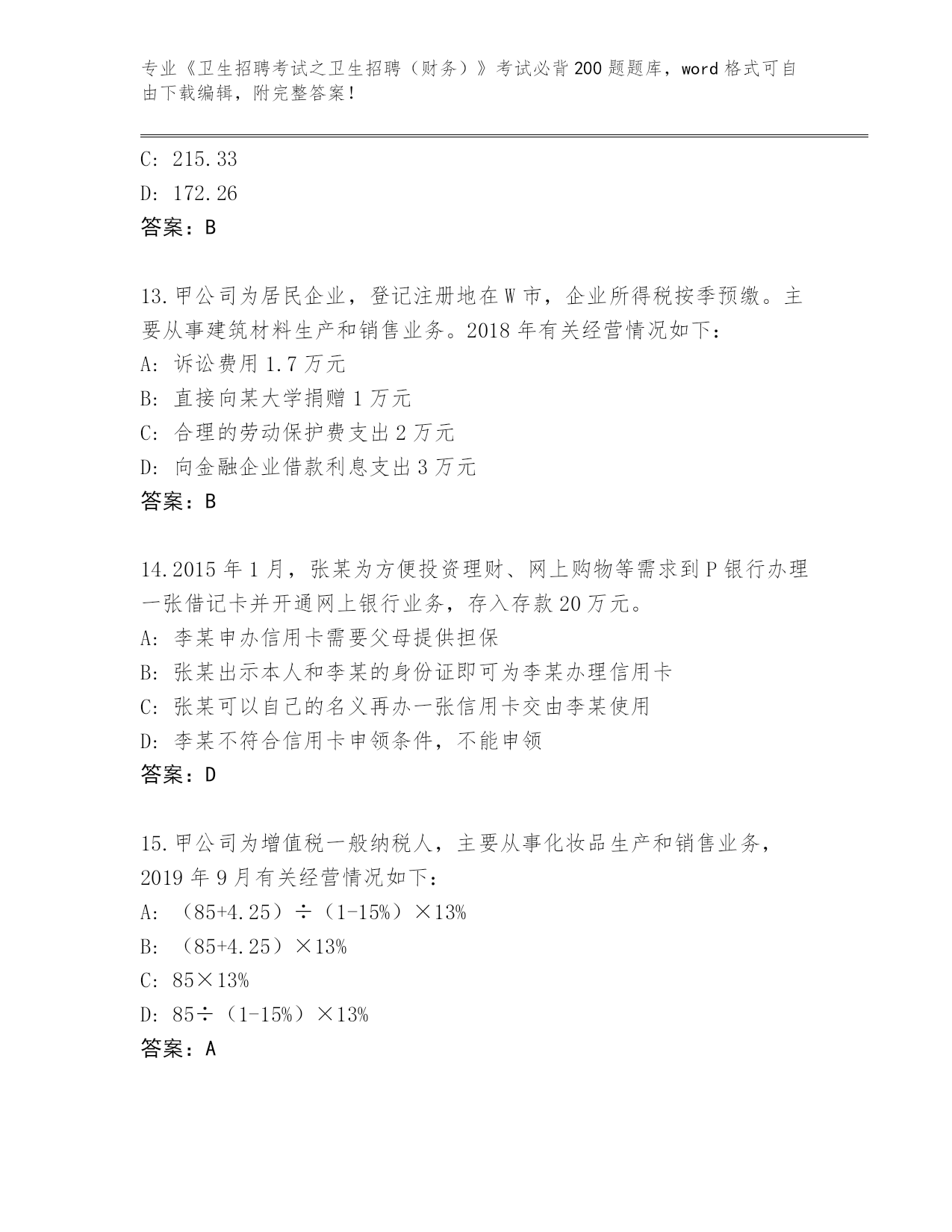 专业《卫生招聘考试之卫生招聘（财务）》考试必背200题题库，word格式可自由下载编辑，附完整答案！

C: 215.33
D: 172.26
答案：B

13.甲公司为居民企业，登记注册地在W市，企业所得税按季预缴。主要从事建筑材料生产和销售业务。2018年有关经营情况如下：
A: 诉讼费用1.7万元
B: 直接向某大学捐赠1万元
C: 合理的劳动保护费支出2万元
D: 向金融企业借款利息支出3万元
答案：B

14.2015年1月，张某为方便投资理财、网上购物等需求到P银行办理一张借记卡并开通网上银行业务，存入存款20万元。
A: 李某申办信用卡需要父母提供担保
B: 张某出示本人和李某的身份证即可为李某办理信用卡
C: 张某可以自己的名义再办一张信用卡交由李某使用
D: 李某不符合信用卡申领条件，不能申领
答案：D

15.甲公司为增值税一般纳税人，主要从事化妆品生产和销售业务，2019年9月有关经营情况如下：
A: （85+4.25）÷（1-15%）×13%
B: （85+4.25）×13%
C: 85×13%
D: 85÷（1-15%）×13%
答案：A